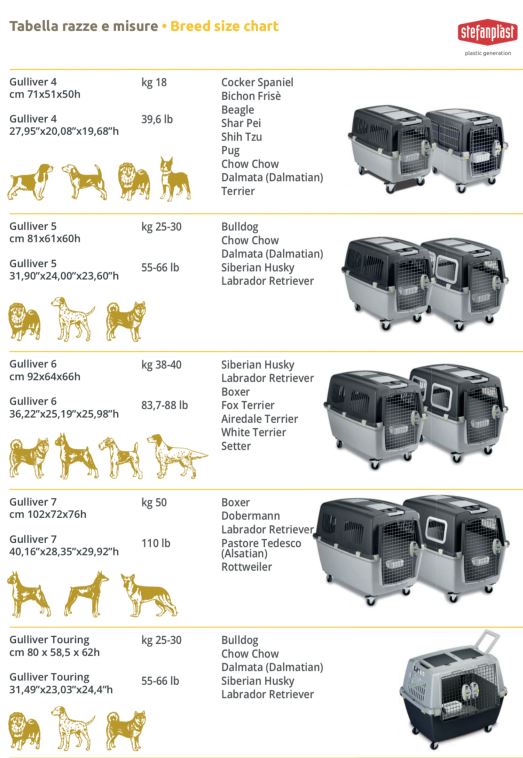 Tabella razze e misure • Breed size chart

stefanplast
plastic generation

Gulliver 4
cm 71x51x50h

kg 18

Gulliver 4
27,95"x20,08"x19,68"h

39,6 lb

Cocker Spaniel
Bichon Frisè
Beagle
Shar Pei
Shih Tzu
Pug
Chow Chow
Dalmata (Dalmatian)
Terrier

Gulliver 5
cm 81x61x60h

kg 25-30

Gulliver 5
31,90"x24,00"x23,60"h

55-66 lb

Bulldog
Chow Chow
Dalmata (Dalmatian)
Siberian Husky
Labrador Retriever

Gulliver 6
cm 92x64x66h

kg 38-40

Gulliver 6
36,22"x25,19"x25,98"h

83,7-88 lb

Siberian Husky
Labrador Retriever
Boxer
Fox Terrier
Airedale Terrier
White Terrier
Setter

Gulliver 7
cm 102x72x76h

kg 50

Gulliver 7
40,16"x28,35"x29,92"h

110 lb

Boxer
Dobermann
Labrador Retriever
Pastore Tedesco (Alsatian)
Rottweiler

Gulliver Touring
cm 80 x 58,5 x 62h

kg 25-30

Gulliver Touring
31,49"x23,03"x24,4"h

55-66 lb

Bulldog
Chow Chow
Dalmata (Dalmatian)
Siberian Husky
Labrador Retriever